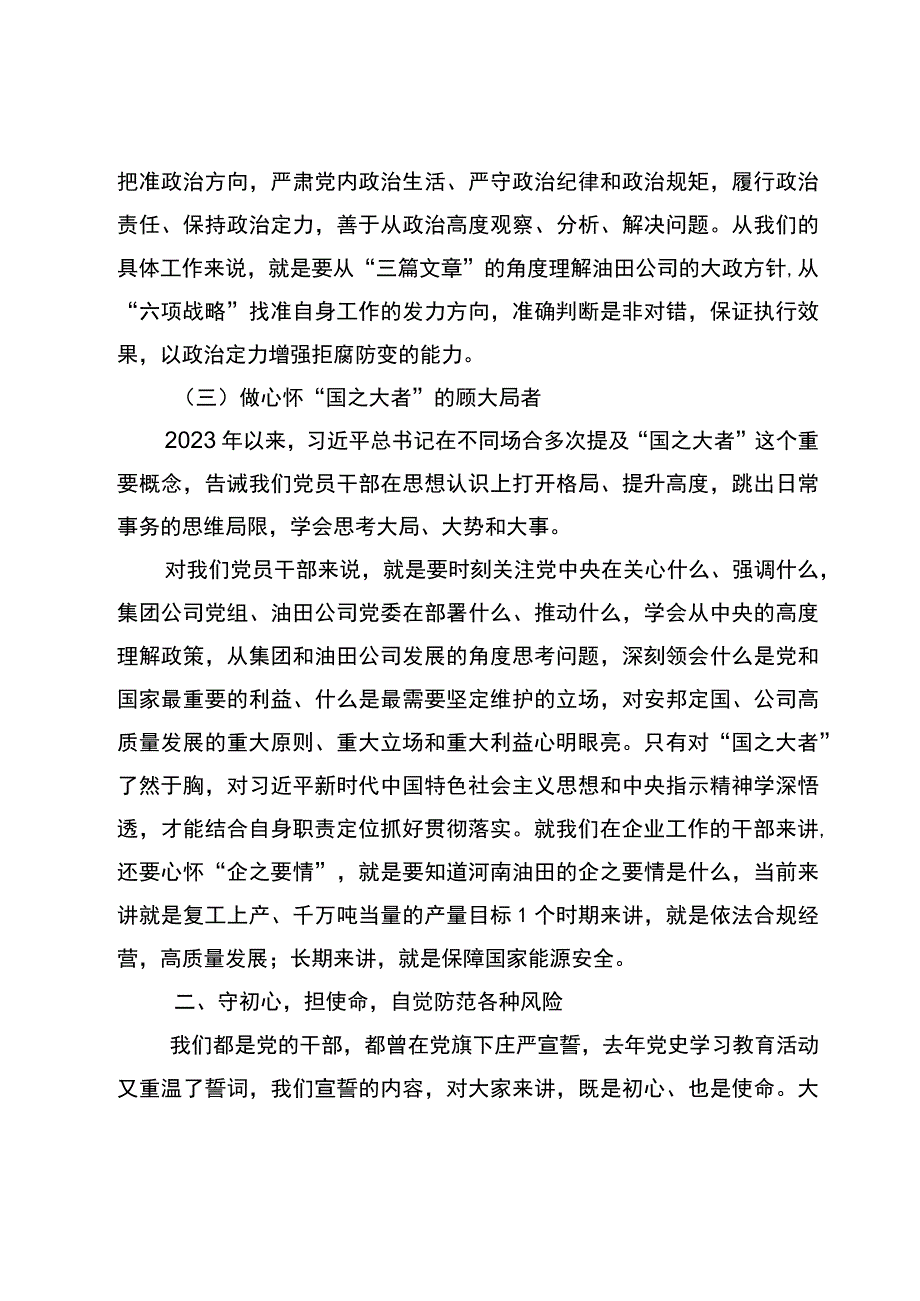 把准政治方向，严肃党内政治生活、严守政治纪律和政治规矩，履行政治责任、保持政治定力，善于从政治高度观察、分析、解决问题。从我们的具体工作来说，就是要从“三篇文章”的角度理解油田公司的大政方针,从“六项战略”找准自身工作的发力方向，准确判断是非对错，保证执行效果，以政治定力增强拒腐防变的能力。

（三）做心怀“国之大者”的顾大局者

2023年以来，习近平总书记在不同场合多次提及“国之大者”这个重要概念，告诫我们党员干部在思想认识上打开格局、提升高度，跳出日常事务的思维局限，学会思考大局、大势和大事。

对我们党员干部来说，就是要时刻关注党中央在关心什么、强调什么，集团公司党组、油田公司党委在部署什么、推动什么，学会从中央的高度理解政策，从集团和油田公司发展的角度思考问题，深刻领会什么是党和国家最重要的利益、什么是最需要坚定维护的立场，对安邦定国、公司高质量发展的重大原则、重大立场和重大利益心明眼亮。只有对“国之大者”了然于胸，对习近平新时代中国特色社会主义思想和中央指示精神学深悟透，才能结合自身职责定位抓好贯彻落实。就我们在企业工作的干部来讲,还要心怀“企之要情”，就是要知道河南油田的企之要情是什么，当前来讲就是复工上产、千万吨当量的产量目标1个时期来讲，就是依法合规经营，高质量发展；长期来讲，就是保障国家能源安全。

二、守初心，担使命，自觉防范各种风险

我们都是党的干部，都曾在党旗下庄严宣誓，去年党史学习教育活动又重温了誓词，我们宣誓的内容，对大家来讲，既是初心、也是使命。大